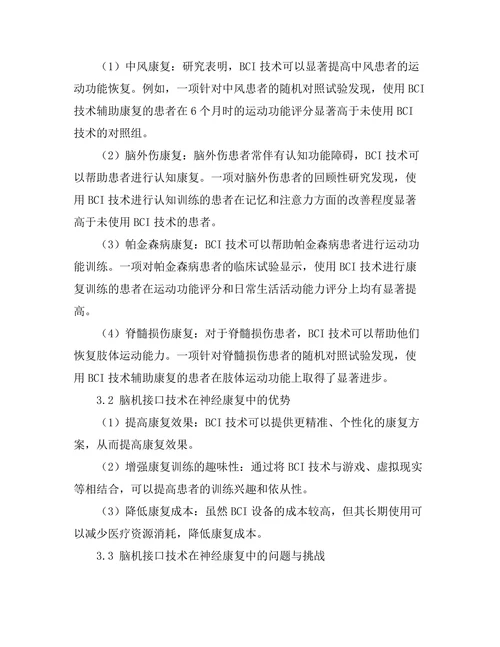 （1）中风康复：研究表明，BCI 技术可以显著提高中风患者的运动功能恢复。例如，一项针对中风患者的随机对照试验发现，使用 BCI 技术辅助康复的患者在 6 个月时的运动功能评分显著高于未使用 BCI 技术的对照组。

（2）脑外伤康复：脑外伤患者常伴有认知功能障碍，BCI 技术可以帮助患者进行认知康复。一项对脑外伤患者的回顾性研究发现，使用 BCI 技术进行认知训练的患者在记忆和注意力方面的改善程度显著高于未使用 BCI 技术的患者。

（3）帕金森病康复：BCI 技术可以帮助帕金森病患者进行运动功能训练。一项对帕金森病患者的临床试验显示，使用 BCI 技术进行康复训练的患者在运动功能评分和日常生活活动能力评分上均有显著提高。

（4）脊髓损伤康复：对于脊髓损伤患者，BCI 技术可以帮助他们恢复肢体运动能力。一项针对脊髓损伤患者的随机对照试验发现，使用 BCI 技术辅助康复的患者在肢体运动功能上取得了显著进步。

3.2 脑机接口技术在神经康复中的优势

（1）提高康复效果：BCI 技术可以提供更精准、个性化的康复方案，从而提高康复效果。

（2）增强康复训练的趣味性：通过将 BCI 技术与游戏、虚拟现实等相结合，可以提高患者的训练兴趣和依从性。

（3）降低康复成本：虽然 BCI 设备的成本较高，但其长期使用可以减少医疗资源消耗，降低康复成本。

3.3 脑机接口技术在神经康复中的问题与挑战